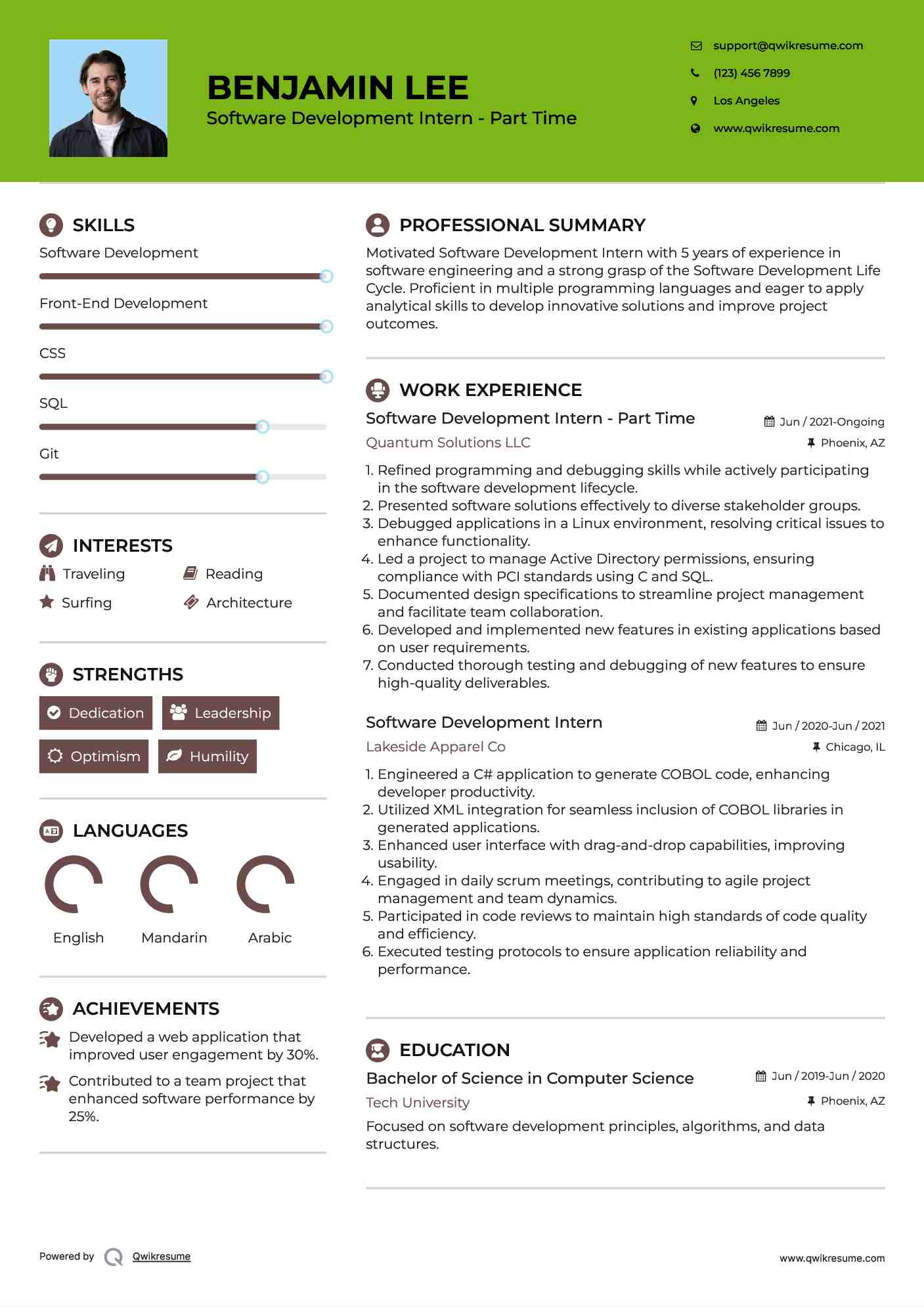 BENJAMIN LEE
Software Development Intern - Part Time

support@qwikresume.com
(123) 456 7899
Los Angeles
www.qwikresume.com

SKILLS
Software Development
Front-End Development
CSS
SQL
Git

INTERESTS
Traveling
Reading
Surfing
Architecture

STRENGTHS
Dedication
Leadership
Optimism
Humility

LANGUAGES
English
Mandarin
Arabic

ACHIEVEMENTS
Developed a web application that improved user engagement by 30%.
Contributed to a team project that enhanced software performance by 25%.

PROFESSIONAL SUMMARY
Motivated Software Development Intern with 5 years of experience in software engineering and a strong grasp of the Software Development Life Cycle. Proficient in multiple programming languages and eager to apply analytical skills to develop innovative solutions and improve project outcomes.

WORK EXPERIENCE
Software Development Intern - Part Time
Jun / 2021-Ongoing
Quantum Solutions LLC
Phoenix, AZ
1. Refined programming and debugging skills while actively participating in the software development lifecycle.
2. Presented software solutions effectively to diverse stakeholder groups.
3. Debugged applications in a Linux environment, resolving critical issues to enhance functionality.
4. Led a project to manage Active Directory permissions, ensuring compliance with PCI standards using C and SQL.
5. Documented design specifications to streamline project management and facilitate team collaboration.
6. Developed and implemented new features in existing applications based on user requirements.
7. Conducted thorough testing and debugging of new features to ensure high-quality deliverables.

Software Development Intern
Jun / 2020-Jun / 2021
Lakeside Apparel Co
Chicago, IL
1. Engineered a C# application to generate COBOL code, enhancing developer productivity.
2. Utilized XML integration for seamless inclusion of COBOL libraries in generated applications.
3. Enhanced user interface with drag-and-drop capabilities, improving usability.
4. Engaged in daily scrum meetings, contributing to agile project management and team dynamics.
5. Participated in code reviews to maintain high standards of code quality and efficiency.
6. Executed testing protocols to ensure application reliability and performance.

EDUCATION
Bachelor of Science in Computer Science
Jun / 2019-Jun / 2020
Tech University
Phoenix, AZ
Focused on software development principles, algorithms, and data structures.

Powered by Qwikresume
www.qwikresume.com